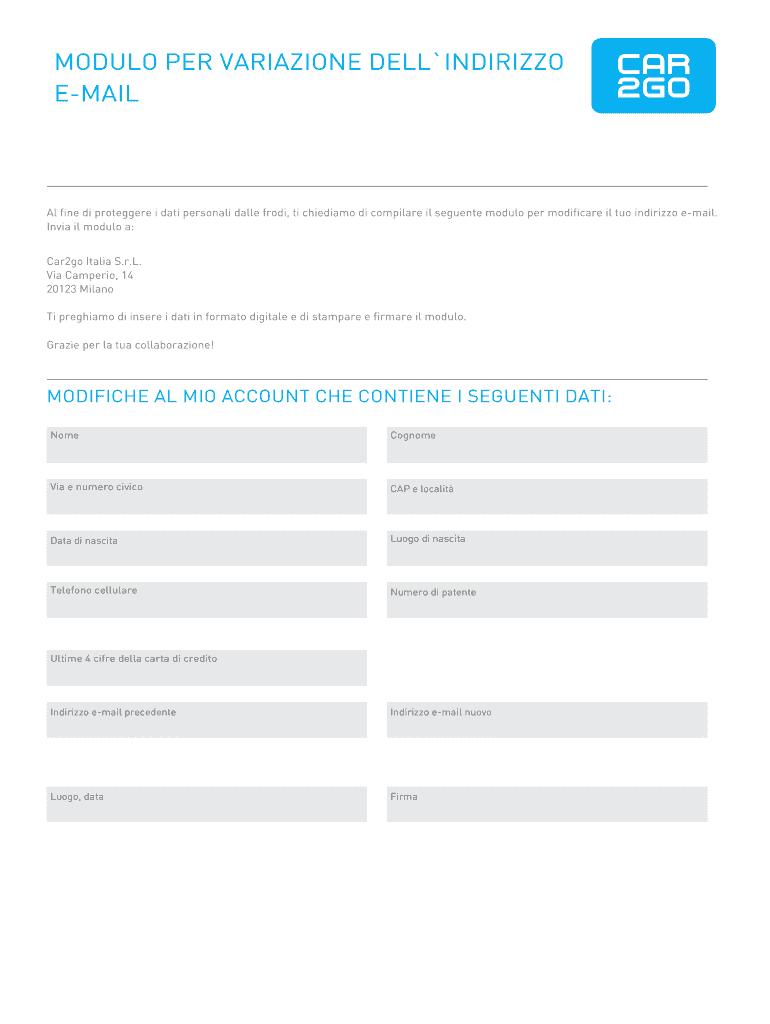 MODULO PER VARIAZIONE DELL`INDIRIZZO E-MAIL

CAR 2GO

Al fine di proteggere i dati personali dalle frodi, ti chiediamo di compilare il seguente modulo per modificare il tuo indirizzo e-mail. Invia il modulo a:

Car2go Italia S.r.L.
Via Camperio, 14
20123 Milano

Ti preghiamo di insere i dati in formato digitale e di stampare e firmare il modulo.

Grazie per la tua collaborazione!

MODIFICHE AL MIO ACCOUNT CHE CONTIENE I SEGUENTI DATI:

Nome

Cognome

Via e numero civico

CAP e località

Data di nascita

Luogo di nascita

Telefono cellulare

Numero di patente

Ultime 4 cifre della carta di credito

Indirizzo e-mail precedente

Indirizzo e-mail nuovo

Luogo, data

Firma